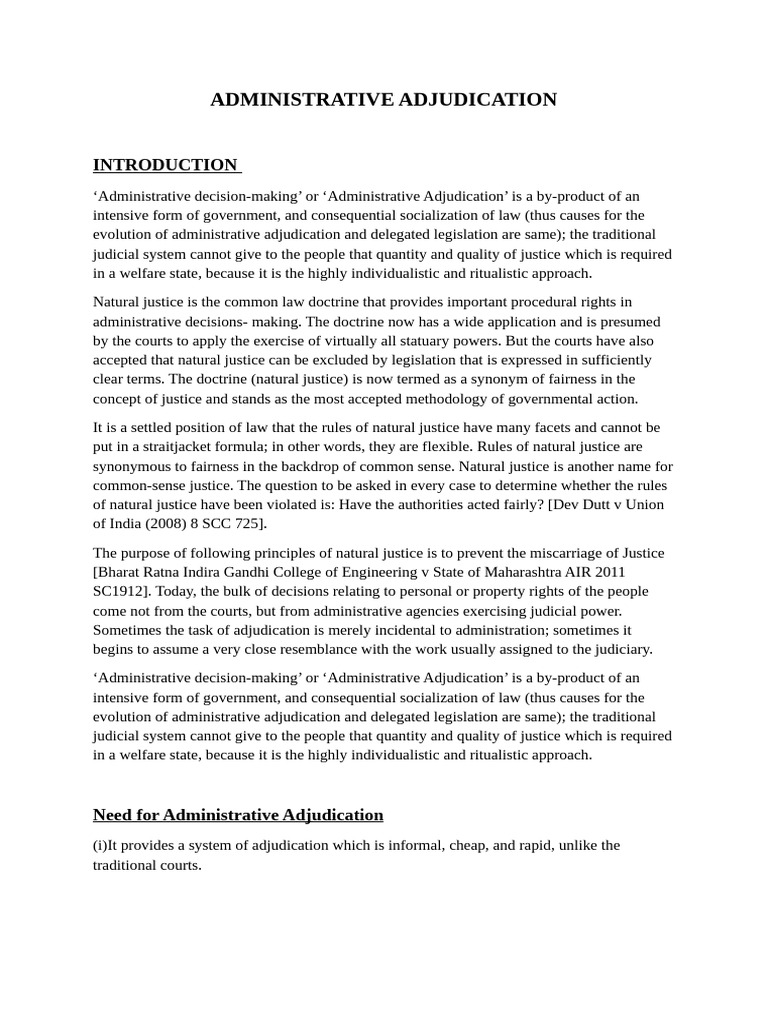 ADMINISTRATIVE ADJUDICATION

INTRODUCTION

'Administrative decision-making' or 'Administrative Adjudication' is a by-product of an intensive form of government, and consequential socialization of law (thus causes for the evolution of administrative adjudication and delegated legislation are same); the traditional judicial system cannot give to the people that quantity and quality of justice which is required in a welfare state, because it is the highly individualistic and ritualistic approach.

Natural justice is the common law doctrine that provides important procedural rights in administrative decisions- making. The doctrine now has a wide application and is presumed by the courts to apply the exercise of virtually all statuary powers. But the courts have also accepted that natural justice can be excluded by legislation that is expressed in sufficiently clear terms. The doctrine (natural justice) is now termed as a synonym of fairness in the concept of justice and stands as the most accepted methodology of governmental action.

It is a settled position of law that the rules of natural justice have many facets and cannot be put in a straitjacket formula; in other words, they are flexible. Rules of natural justice are synonymous to fairness in the backdrop of common sense. Natural justice is another name for common-sense justice. The question to be asked in every case to determine whether the rules of natural justice have been violated is: Have the authorities acted fairly? [Dev Dutt v Union of India (2008) 8 SCC 725].

The purpose of following principles of natural justice is to prevent the miscarriage of Justice [Bharat Ratna Indira Gandhi College of Engineering v State of Maharashtra AIR 2011 SC1912]. Today, the bulk of decisions relating to personal or property rights of the people come not from the courts, but from administrative agencies exercising judicial power. Sometimes the task of adjudication is merely incidental to administration; sometimes it begins to assume a very close resemblance with the work usually assigned to the judiciary.

'Administrative decision-making' or 'Administrative Adjudication' is a by-product of an intensive form of government, and consequential socialization of law (thus causes for the evolution of administrative adjudication and delegated legislation are same); the traditional judicial system cannot give to the people that quantity and quality of justice which is required in a welfare state, because it is the highly individualistic and ritualistic approach.

Need for Administrative Adjudication

(i)It provides a system of adjudication which is informal, cheap, and rapid, unlike the traditional courts.